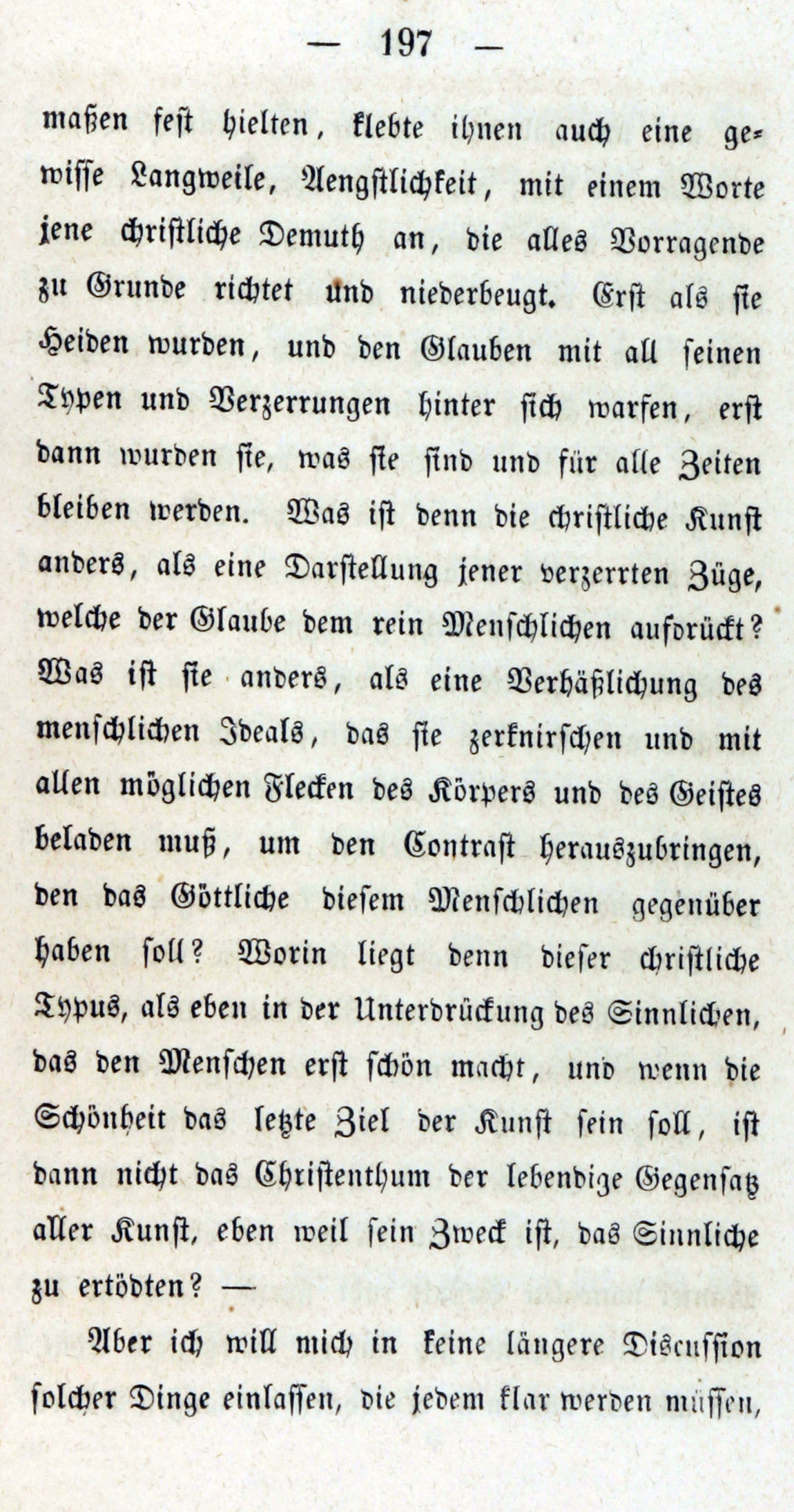 — 197 —

maßen fest hielten, klebte ihnen auch eine gewisse Langweile, Aengstlichkeit, mit einem Worte jene christliche Demuth an, die alles Vorragende zu Grunde richtet und niederbeugt. Erst als sie Heiden wurden, und den Glauben mit all seinen Typen und Verzerrungen hinter sich warfen, erst dann wurden sie, was sie sind und für alle Zeiten bleiben werden. Was ist denn die christliche Kunst anders, als eine Darstellung jener verzerrten Züge, welche der Glaube dem rein Menschlichen aufdrückt? Was ist sie anders, als eine Verhäßlichung des menschlichen Ideals, das sie zerknirschen und mit allen möglichen Flecken des Körpers und des Geistes beladen muß, um den Contrast herauszubringen, den das Göttliche diesem Menschlichen gegenüber haben soll? Worin liegt denn dieser christliche Typus, als eben in der Unterdrückung des Sinnlichen, das den Menschen erst schön macht, und wenn die Schönheit das letzte Ziel der Kunst sein soll, ist dann nicht das Christenthum der lebendige Gegensatz aller Kunst, eben weil sein Zweck ist, das Sinnliche zu ertödten? —

Aber ich will mich in keine längere Discussion solcher Dinge einlassen, die jedem klar werden müssen,